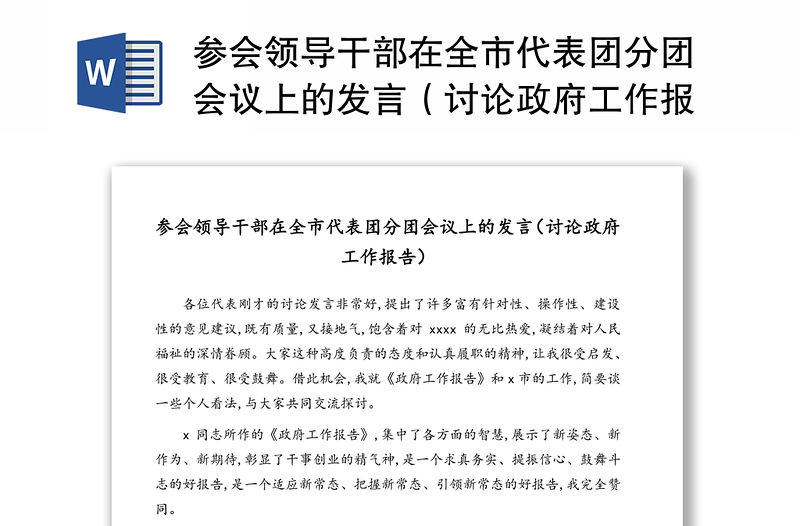 W

参会领导干部在全市代表团分团会议上的发言（讨论政府工作报

参会领导干部在全市代表团分团会议上的发言（讨论政府工作报告）

各位代表刚才的讨论发言非常好，提出了许多富有针对性、操作性、建设性的意见建议，既有质量，又接地气，饱含着对 xxxx 的无比热爱，凝结着对人民福祉的深情眷顾。大家这种高度负责的态度和认真履职的精神，让我很受启发、很受教育、很受鼓舞。借此机会，我就《政府工作报告》和 x 市的工作，简要谈一些个人看法，与大家共同交流探讨。

x 同志所作的《政府工作报告》，集中了各方面的智慧，展示了新姿态、新作为、新期待，彰显了干事创业的精气神，是一个求真务实、提振信心、鼓舞斗志的好报告，是一个适应新常态、把握新常态、引领新常态的好报告，我完全赞同。